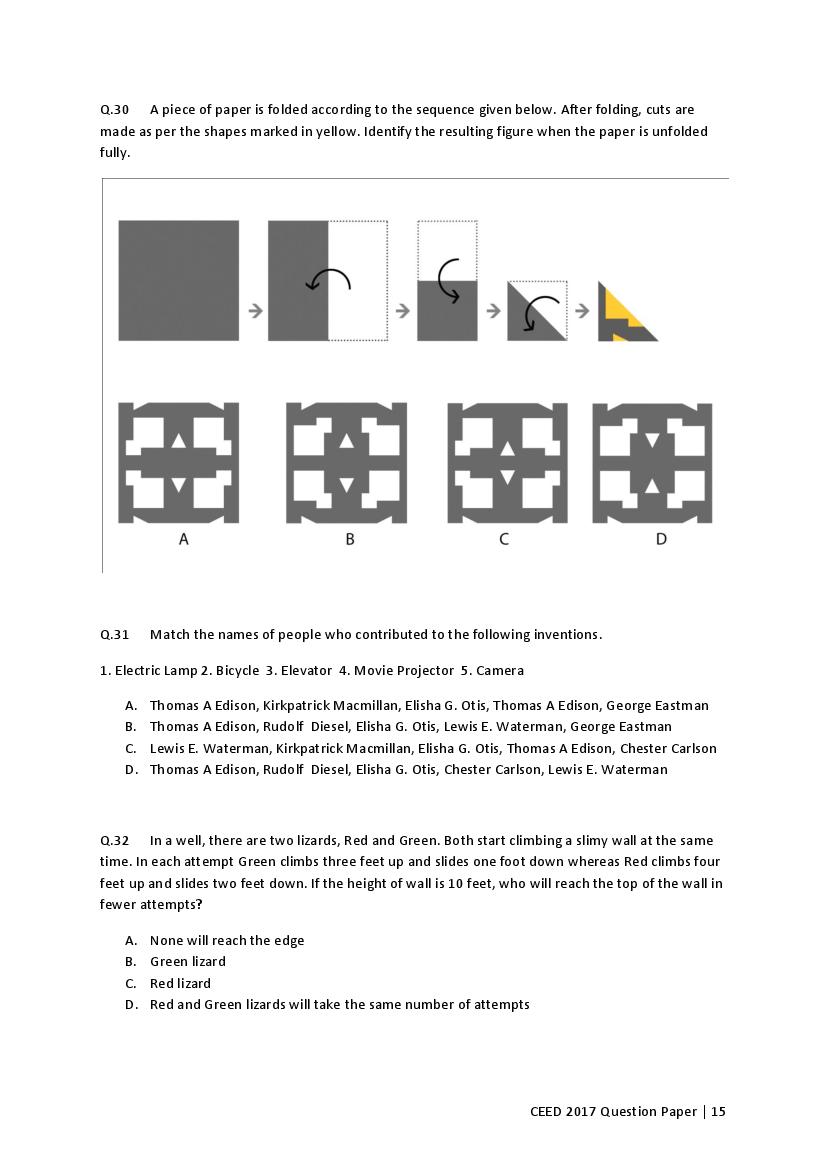 Q.30 A piece of paper is folded according to the sequence given below. After folding, cuts are made as per the shapes marked in yellow. Identify the resulting figure when the paper is unfolded fully.

A B C D

Q.31 Match the names of people who contributed to the following inventions.

1. Electric Lamp 2. Bicycle 3. Elevator 4. Movie Projector 5. Camera

A. Thomas A Edison, Kirkpatrick Macmillan, Elisha G. Otis, Thomas A Edison, George Eastman
B. Thomas A Edison, Rudolf Diesel, Elisha G. Otis, Lewis E. Waterman, George Eastman
C. Lewis E. Waterman, Kirkpatrick Macmillan, Elisha G. Otis, Thomas A Edison, Chester Carlson
D. Thomas A Edison, Rudolf Diesel, Elisha G. Otis, Chester Carlson, Lewis E. Waterman

Q.32 In a well, there are two lizards, Red and Green. Both start climbing a slimy wall at the same time. In each attempt Green climbs three feet up and slides one foot down whereas Red climbs four feet up and slides two feet down. If the height of wall is 10 feet, who will reach the top of the wall in fewer attempts?

A. None will reach the edge
B. Green lizard
C. Red lizard
D. Red and Green lizards will take the same number of attempts

CEED 2017 Question Paper | 15